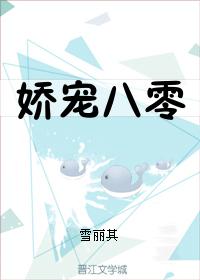 娇宠八零

雪丽其

晋江文学城